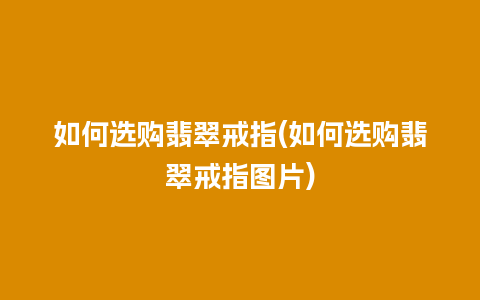 如何选购翡翠戒指(如何选购翡翠戒指图片)